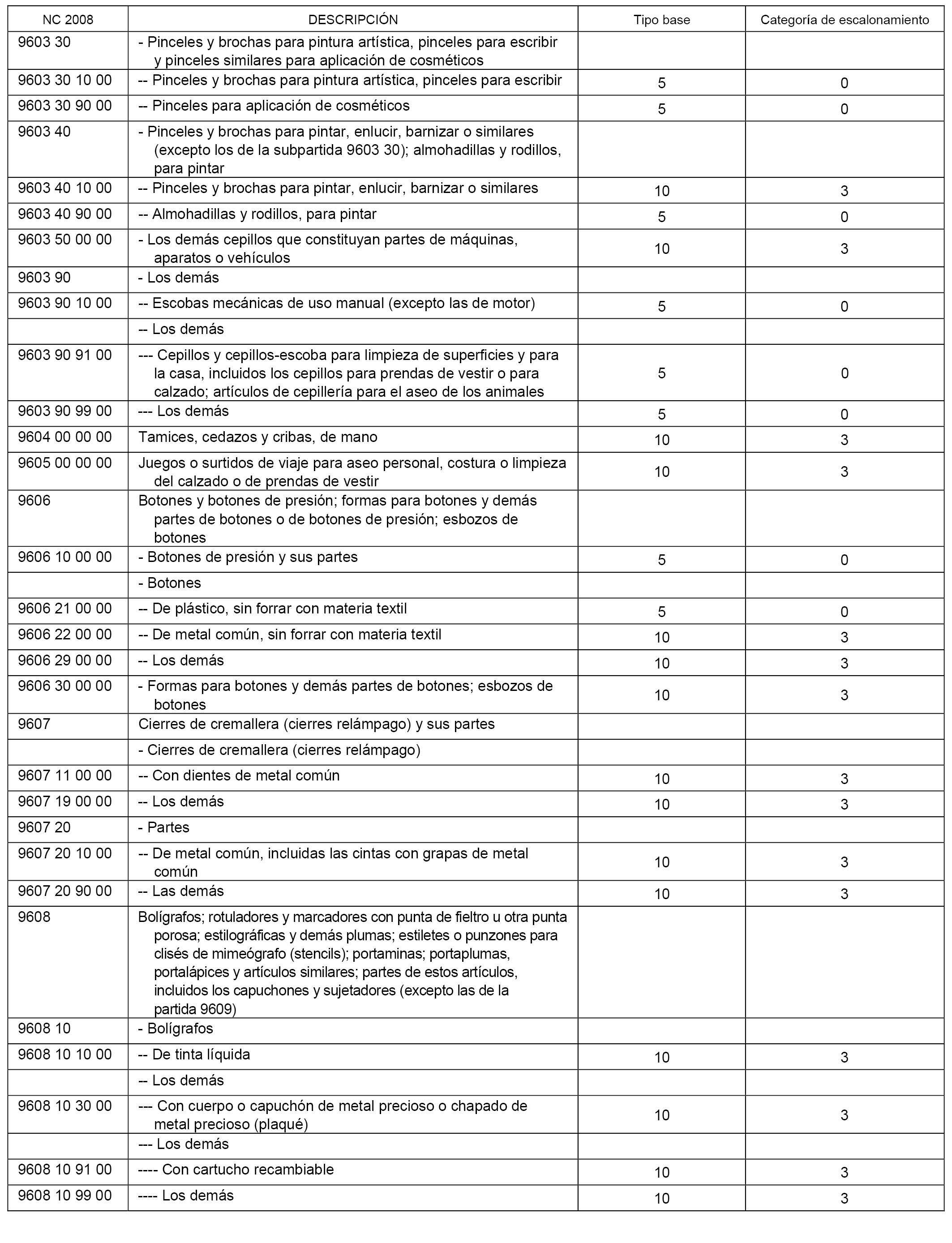 | NC 2008 | DESCRIPCIÓN | Tipo base | Categoría de escalonamiento |
|---|---|---|---|
| 9603 30 | - Pinceles y brochas para pintura artística, pinceles para escribir y pinceles similares para aplicación de cosméticos | | |
| 9603 30 10 00 | -- Pinceles y brochas para pintura artística, pinceles para escribir | 5 | 0 |
| 9603 30 90 00 | -- Pinceles para aplicación de cosméticos | 5 | 0 |
| 9603 40 | - Pinceles y brochas para pintar, enlucir, barnizar o similares (excepto los de la subpartida 9603 30); almohadillas y rodillos, para pintar | | |
| 9603 40 10 00 | -- Pinceles y brochas para pintar, enlucir, barnizar o similares | 10 | 3 |
| 9603 40 90 00 | -- Almohadillas y rodillos, para pintar | 5 | 0 |
| 9603 50 00 00 | - Los demás cepillos que constituyan partes de máquinas, aparatos o vehículos | 10 | 3 |
| 9603 90 | - Los demás | | |
| 9603 90 10 00 | -- Escobas mecánicas de uso manual (excepto las de motor) | 5 | 0 |
| | -- Los demás | | |
| 9603 90 91 00 | --- Cepillos y cepillos-escoba para limpieza de superficies y para la casa, incluidos los cepillos para prendas de vestir o para calzado; artículos de cepillería para el aseo de los animales | 5 | 0 |
| 9603 90 99 00 | --- Los demás | 5 | 0 |
| 9604 00 00 00 | Tamices, cedazos y cribas, de mano | 10 | 3 |
| 9605 00 00 00 | Juegos o surtidos de viaje para aseo personal, costura o limpieza del calzado o de prendas de vestir | 10 | 3 |
| 9606 | Botones y botones de presión; formas para botones y demás partes de botones o de botones de presión; esbozos de botones | | |
| 9606 10 00 00 | - Botones de presión y sus partes | 5 | 0 |
| | - Botones | | |
| 9606 21 00 00 | -- De plástico, sin forrar con materia textil | 5 | 0 |
| 9606 22 00 00 | -- De metal común, sin forrar con materia textil | 10 | 3 |
| 9606 29 00 00 | -- Los demás | 10 | 3 |
| 9606 30 00 00 | - Formas para botones y demás partes de botones; esbozos de botones | 10 | 3 |
| 9607 | Cierres de cremallera (cierres relámpago) y sus partes | | |
| | - Cierres de cremallera (cierres relámpago) | | |
| 9607 11 00 00 | -- Con dientes de metal común | 10 | 3 |
| 9607 19 00 00 | -- Los demás | 10 | 3 |
| 9607 20 | - Partes | | |
| 9607 20 10 00 | -- De metal común, incluidas las cintas con grapas de metal común | 10 | 3 |
| 9607 20 90 00 | -- Las demás | 10 | 3 |
| 9608 | Bolígrafos; rotuladores y marcadores con punta de fieltro u otra punta porosa; estilográficas y demás plumas; estiletes o punzones para clisés de mimeógrafo (stencils); portaminas; portaplumas, portalápices y artículos similares; partes de estos artículos, incluidos los capuchones y sujetadores (excepto las de la partida 9609) | | |
| 9608 10 | - Bolígrafos | | |
| 9608 10 10 00 | -- De tinta líquida | 10 | 3 |
| | -- Los demás | | |
| 9608 10 30 00 | --- Con cuerpo o capuchón de metal precioso o chapado de metal precioso (plaqué) | 10 | 3 |
| | --- Los demás | | |
| 9608 10 91 00 | ---- Con cartucho recambiable | 10 | 3 |
| 9608 10 99 00 | ---- Los demás | 10 | 3 |